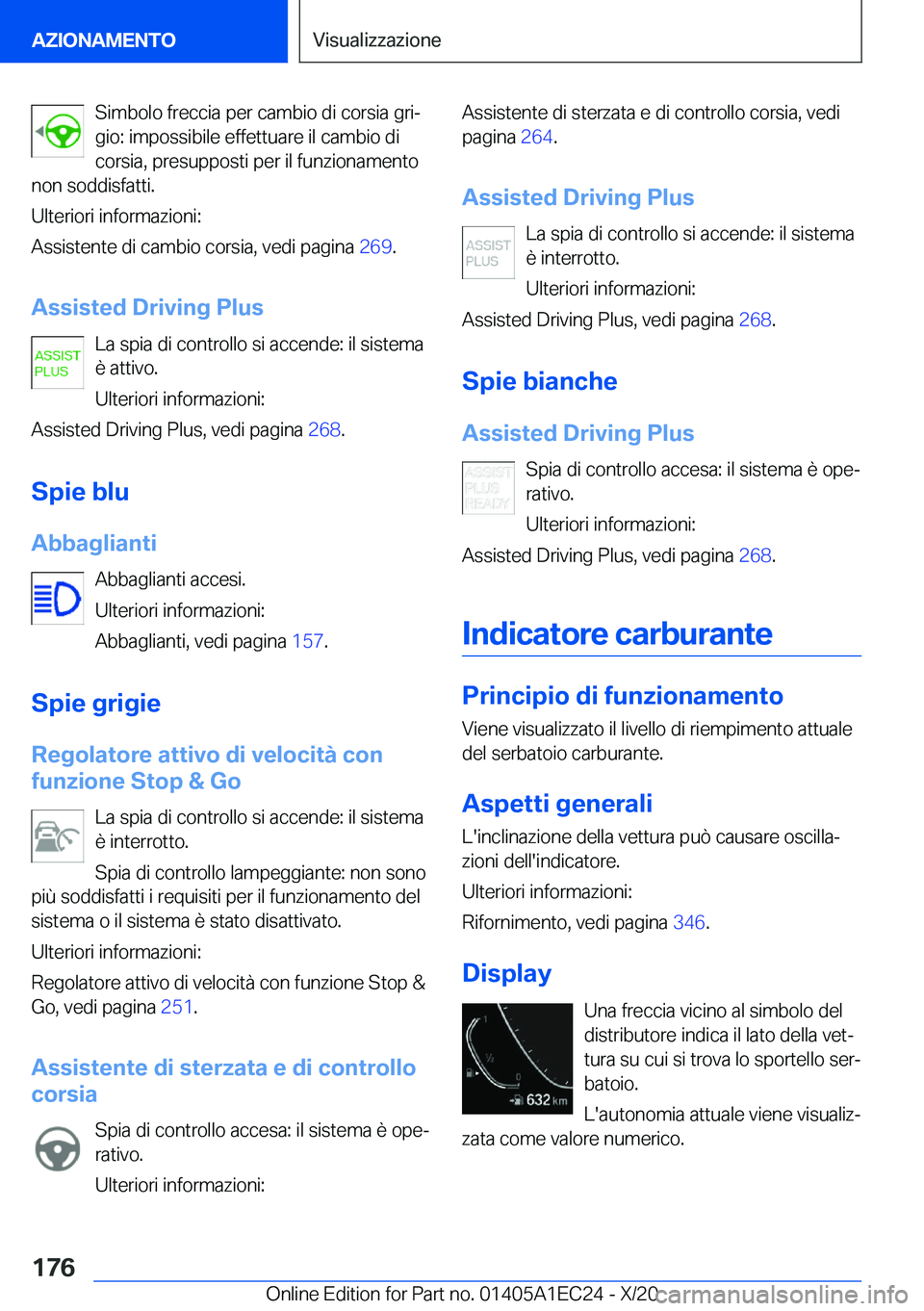 AZIONAMENTO

Visualizzazione

Simbolo freccia per cambio di corsia grigio: impossibile effettuare il cambio di corsia, presupposti per il funzionamento non soddisfatti.

Ulteriori informazioni:

Assistente di cambio corsia, vedi pagina 269.

Assisted Driving Plus

ASSIST PLUS

La spia di controllo si accende: il sistema è attivo.

Ulteriori informazioni:

Assisted Driving Plus, vedi pagina 268.

Spie blu

Abbaglianti

Abbaglianti accesi.

Ulteriori informazioni:

Abbaglianti, vedi pagina 157.

Spie grigie

Regolatore attivo di velocità con funzione Stop & Go

La spia di controllo si accende: il sistema è interrotto.

Spia di controllo lampeggiante: non sono più soddisfatti i requisiti per il funzionamento del sistema o il sistema è stato disattivato.

Ulteriori informazioni:

Regolatore attivo di velocità con funzione Stop & Go, vedi pagina 251.

Assistente di sterzata e di controllo corsia

Spia di controllo accesa: il sistema è operativo.

Ulteriori informazioni:

Assistente di sterzata e di controllo corsia, vedi pagina 264.

Assisted Driving Plus

ASSIST PLUS

La spia di controllo si accende: il sistema è interrotto.

Ulteriori informazioni:

Assisted Driving Plus, vedi pagina 268.

Spie bianche

Assisted Driving Plus

ASSIST PLUS READY

Spia di controllo accesa: il sistema è operativo.

Ulteriori informazioni:

Assisted Driving Plus, vedi pagina 268.

Indicatore carburante

Principio di funzionamento

Viene visualizzato il livello di riempimento attuale del serbatoio carburante.

Aspetti generali

L'inclinazione della vettura può causare oscillazioni dell'indicatore.

Ulteriori informazioni:

Rifornimento, vedi pagina 346.

Display

1 ½ 0 632 km

Una freccia vicino al simbolo del distributore indica il lato della vettura su cui si trova lo sportello serbatoio.

L'autonomia attuale viene visualizzata come valore numerico.

176

Online Edition for Part no. 01405A1EC24 - X/20

carmanualsonline.info